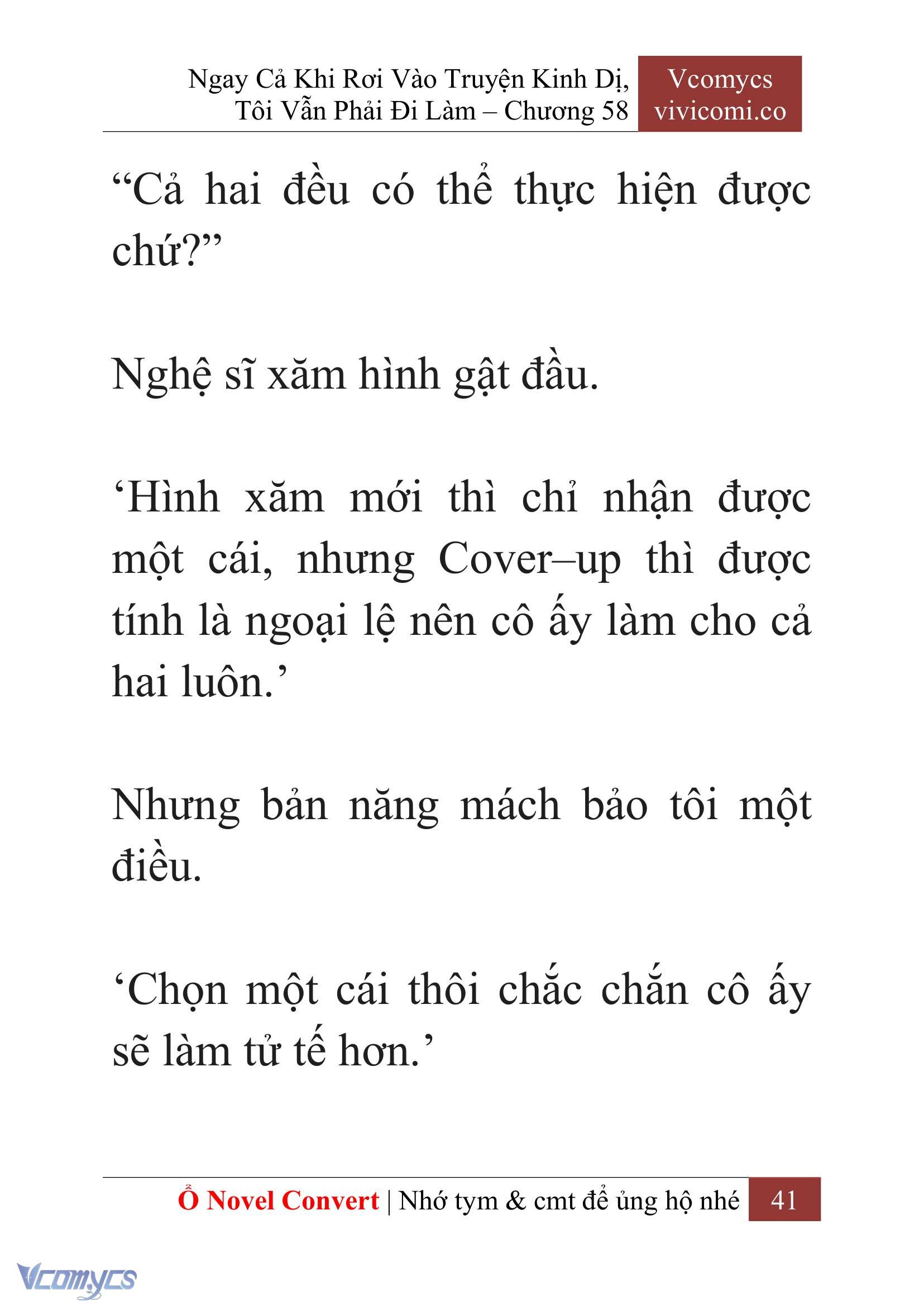 Ngay Cả Khi Rơi Vào Truyện Kinh Dị, Tôi Vẫn Phải Đi Làm – Chương 58

Vcomycs
vivicomi.co

“Cả hai đều có thể thực hiện được chứ?”

Nghệ sĩ xăm hình gật đầu.

‘Hình xăm mới thì chỉ nhận được một cái, nhưng Cover–up thì được tính là ngoại lệ nên cô ấy làm cho cả hai luôn.’

Nhưng bản năng mách bảo tôi một điều.

‘Chọn một cái thôi chắc chắn cô ấy sẽ làm tử tế hơn.’

Ổ Novel Convert | Nhớ tym & cmt để ủng hộ nhé 41

Vcomycs